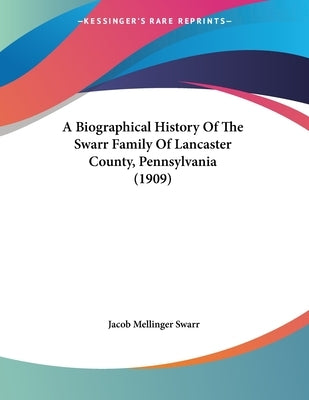 —KESSINGER'S RARE REPRINTS—

A Biographical History Of The Swarr Family Of Lancaster County, Pennsylvania (1909)

Jacob Mellinger Swarr